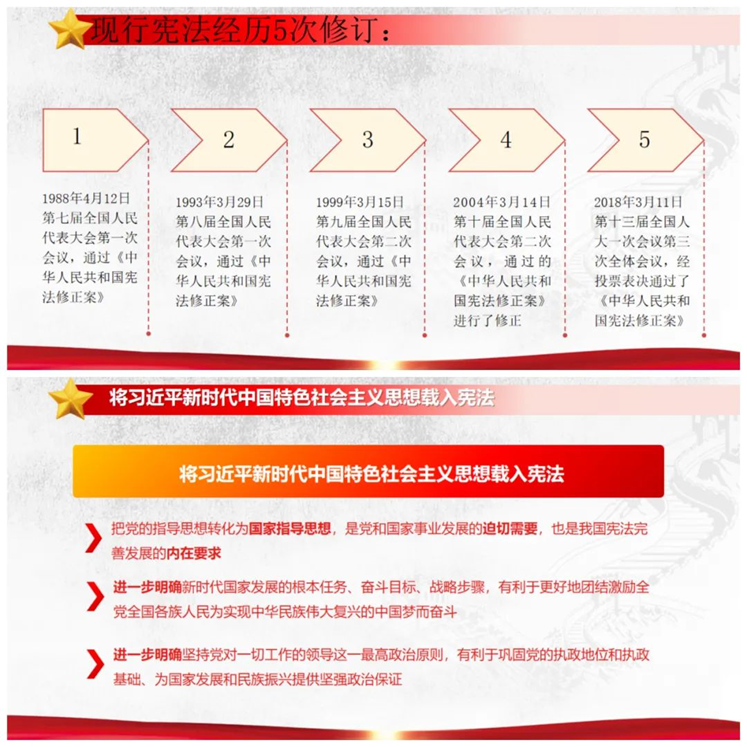 现行宪法经历5次修订：

1

1988年4月12日第七届全国人民代表大会第一次会议，通过《中华人民共和国宪法修正案》

2

1993年3月29日第八届全国人民代表大会第一次会议，通过《中华人民共和国宪法修正案》

3

1999年3月15日第九届全国人民代表大会第二次会议，通过《中华人民共和国宪法修正案》

4

2004年3月14日第十届全国人民代表大会第二次会议，通过的《中华人民共和国宪法修正案》进行了修正

5

2018年3月11日第十三届全国人大一次会议第三次全体会议，经投票表决通过了《中华人民共和国宪法修正案》

将习近平新时代中国特色社会主义思想载入宪法

将习近平新时代中国特色社会主义思想载入宪法

把党的指导思想转化为国家指导思想，是党和国家事业发展的迫切需要，也是我国宪法完善发展的内在要求

进一步明确新时代国家发展的根本任务、奋斗目标、战略步骤，有利于更好地团结激励全党全国各族人民为实现中华民族伟大复兴的中国梦而奋斗

进一步明确坚持党对一切工作的领导这一最高政治原则，有利于巩固党的执政地位和执政基础、为国家发展和民族振兴提供坚强政治保证